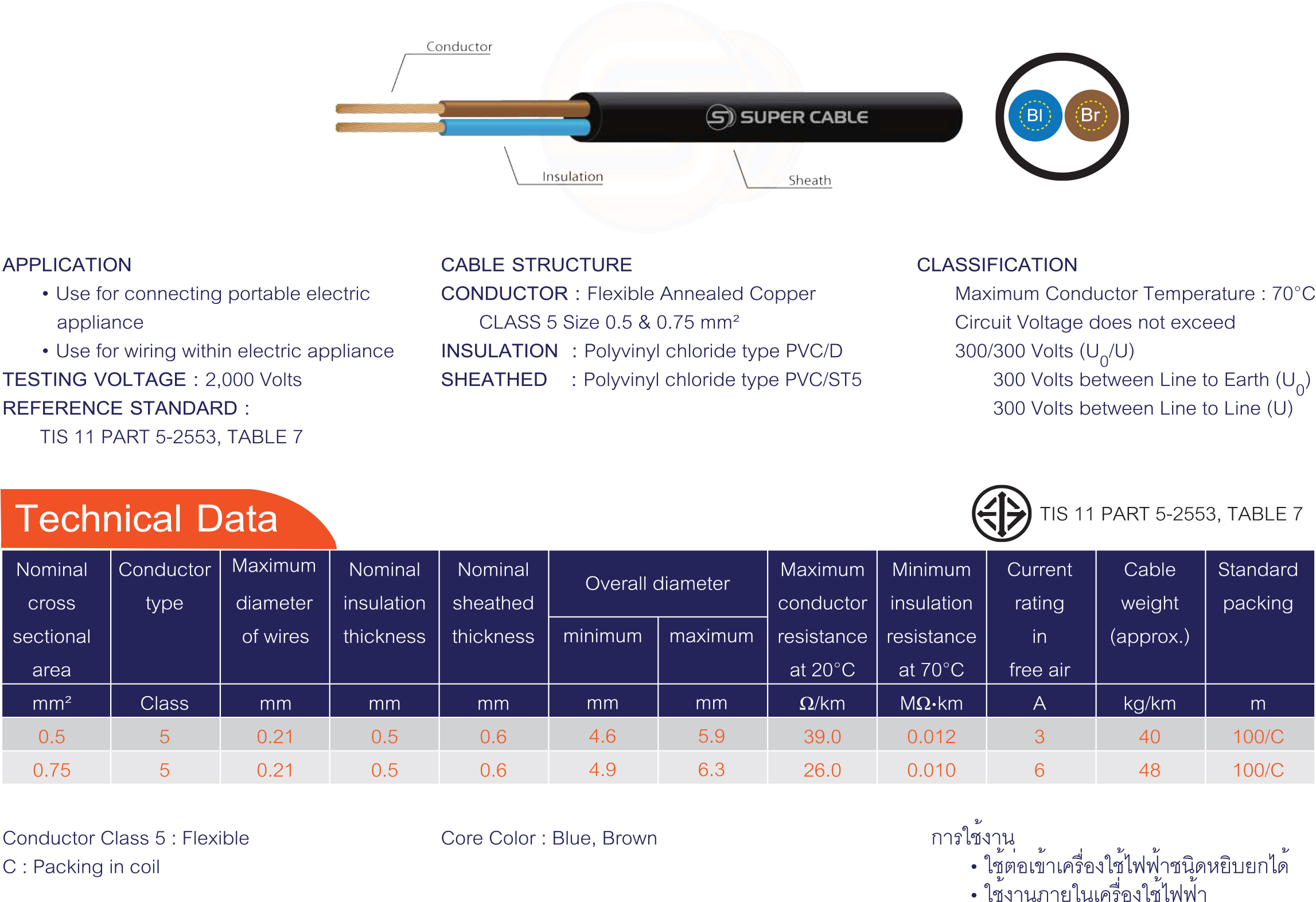 Conductor

SUPER CABLE

Insulation

Sheath

Bl Br

APPLICATION
• Use for connecting portable electric appliance
• Use for wiring within electric appliance
TESTING VOLTAGE : 2,000 Volts
REFERENCE STANDARD :
TIS 11 PART 5-2553, TABLE 7

CABLE STRUCTURE
CONDUCTOR : Flexible Annealed Copper
CLASS 5 Size 0.5 & 0.75 mm²
INSULATION : Polyvinyl chloride type PVC/D
SHEATHED : Polyvinyl chloride type PVC/ST5

CLASSIFICATION
Maximum Conductor Temperature : 70°C
Circuit Voltage does not exceed
300/300 Volts ($U_0$/U)
300 Volts between Line to Earth ($U_0$)
300 Volts between Line to Line (U)

Technical Data

TIS 11 PART 5-2553, TABLE 7

| Nominal cross sectional area | Conductor type | Maximum diameter of wires | Nominal insulation thickness | Nominal sheathed thickness | Overall diameter minimum | Overall diameter maximum | Maximum conductor resistance at 20°C | Minimum insulation resistance at 70°C | Current rating in free air | Cable weight (approx.) | Standard packing |
|---|---|---|---|---|---|---|---|---|---|---|---|
| mm² | Class | mm | mm | mm | mm | mm | Ω/km | MΩ·km | A | kg/km | m |
| 0.5 | 5 | 0.21 | 0.5 | 0.6 | 4.6 | 5.9 | 39.0 | 0.012 | 3 | 40 | 100/C |
| 0.75 | 5 | 0.21 | 0.5 | 0.6 | 4.9 | 6.3 | 26.0 | 0.010 | 6 | 48 | 100/C |

Conductor Class 5 : Flexible
C : Packing in coil

Core Color : Blue, Brown

การใช้งาน
• ใช้ต่อเข้าเครื่องใช้ไฟฟ้าชนิดหยิบยกได้
• ใช้งานภายในเครื่องใช้ไฟฟ้า